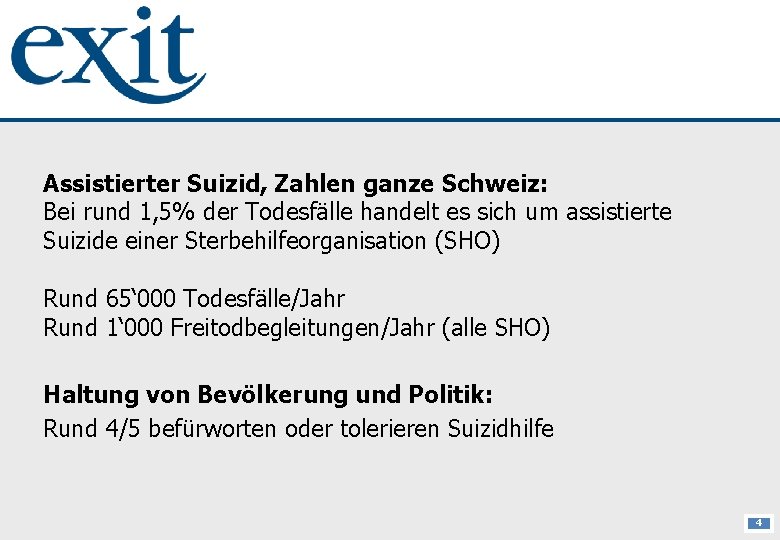 exit

**Assistierter Suizid, Zahlen ganze Schweiz:**
Bei rund 1,5% der Todesfälle handelt es sich um assistierte Suizide einer Sterbehilfeorganisation (SHO)

Rund 65‘000 Todesfälle/Jahr
Rund 1‘000 Freitodbegleitungen/Jahr (alle SHO)

**Haltung von Bevölkerung und Politik:**
Rund 4/5 befürworten oder tolerieren Suizidhilfe

4